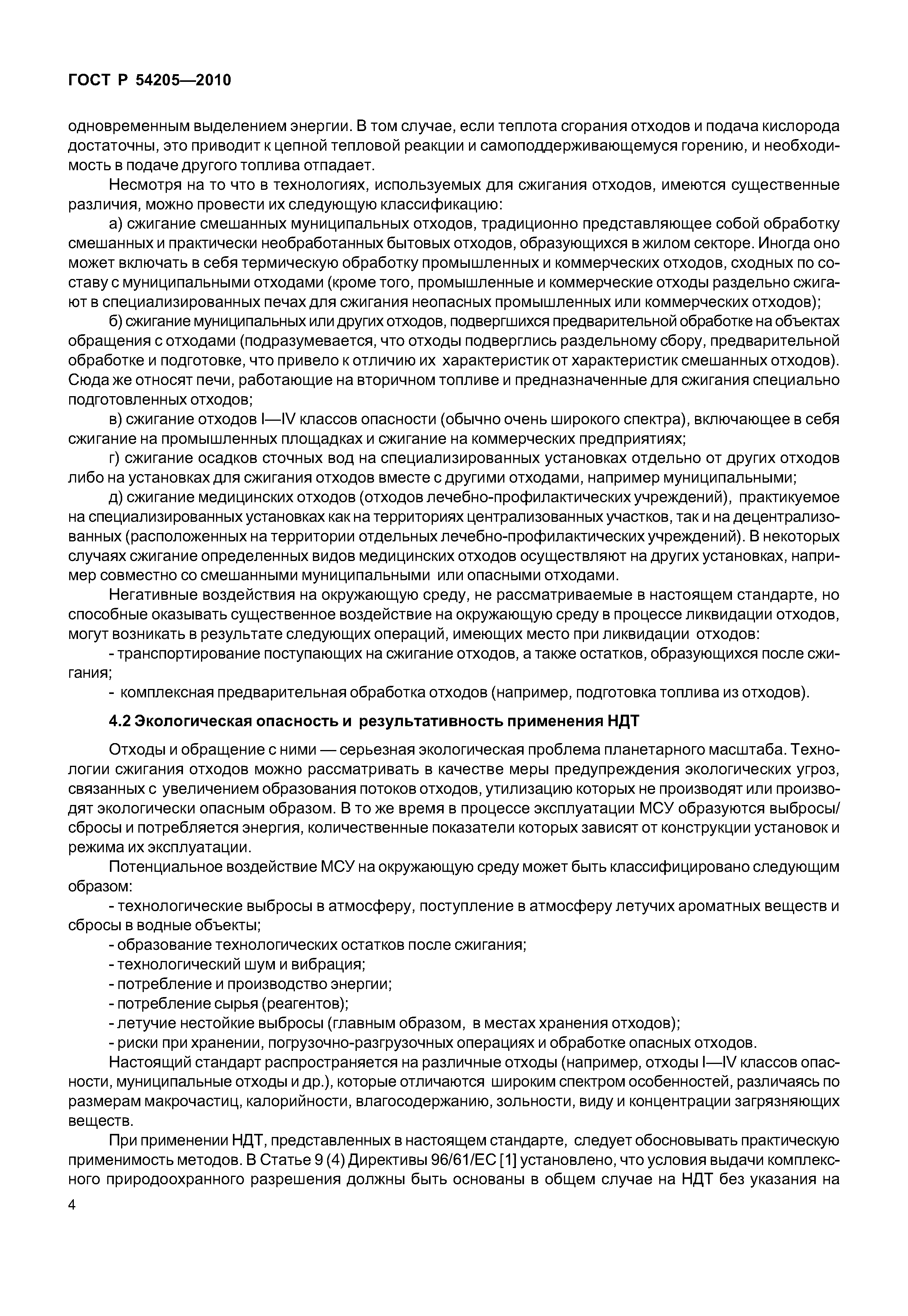 ГОСТ Р 54205—2010

одновременным выделением энергии. В том случае, если теплота сгорания отходов и подача кислорода достаточны, это приводит к цепной тепловой реакции и самоподдерживающемуся горению, и необходимость в подаче другого топлива отпадает.

Несмотря на то что в технологиях, используемых для сжигания отходов, имеются существенные различия, можно провести их следующую классификацию:

а) сжигание смешанных муниципальных отходов, традиционно представляющее собой обработку смешанных и практически необработанных бытовых отходов, образующихся в жилом секторе. Иногда оно может включать в себя термическую обработку промышленных и коммерческих отходов, сходных по составу с муниципальными отходами (кроме того, промышленные и коммерческие отходы раздельно сжигают в специализированных печах для сжигания неопасных промышленных или коммерческих отходов);

б) сжигание муниципальных или других отходов, подвергшихся предварительной обработке на объектах обращения с отходами (подразумевается, что отходы подверглись раздельному сбору, предварительной обработке и подготовке, что привело к отличию их характеристик от характеристик смешанных отходов). Сюда же относят печи, работающие на вторичном топливе и предназначенные для сжигания специально подготовленных отходов;

в) сжигание отходов I—IV классов опасности (обычно очень широкого спектра), включающее в себя сжигание на промышленных площадках и сжигание на коммерческих предприятиях;

г) сжигание осадков сточных вод на специализированных установках отдельно от других отходов либо на установках для сжигания отходов вместе с другими отходами, например муниципальными;

д) сжигание медицинских отходов (отходов лечебно-профилактических учреждений), практикуемое на специализированных установках как на территориях централизованных участков, так и на децентрализованных (расположенных на территории отдельных лечебно-профилактических учреждений). В некоторых случаях сжигание определенных видов медицинских отходов осуществляют на других установках, например совместно со смешанными муниципальными или опасными отходами.

Негативные воздействия на окружающую среду, не рассматриваемые в настоящем стандарте, но способные оказывать существенное воздействие на окружающую среду в процессе ликвидации отходов, могут возникать в результате следующих операций, имеющих место при ликвидации отходов:

- транспортирование поступающих на сжигание отходов, а также остатков, образующихся после сжигания;

- комплексная предварительная обработка отходов (например, подготовка топлива из отходов).

4.2 Экологическая опасность и результативность применения НДТ

Отходы и обращение с ними — серьезная экологическая проблема планетарного масштаба. Технологии сжигания отходов можно рассматривать в качестве меры предупреждения экологических угроз, связанных с увеличением образования потоков отходов, утилизацию которых не производят или производят экологически опасным образом. В то же время в процессе эксплуатации МСУ образуются выбросы/сбросы и потребляется энергия, количественные показатели которых зависят от конструкции установок и режима их эксплуатации.

Потенциальное воздействие МСУ на окружающую среду может быть классифицировано следующим образом:

- технологические выбросы в атмосферу, поступление в атмосферу летучих ароматных веществ и сбросы в водные объекты;

- образование технологических остатков после сжигания;

- технологический шум и вибрация;

- потребление и производство энергии;

- потребление сырья (реагентов);

- летучие нестойкие выбросы (главным образом, в местах хранения отходов);

- риски при хранении, погрузочно-разгрузочных операциях и обработке опасных отходов.

Настоящий стандарт распространяется на различные отходы (например, отходы I—IV классов опасности, муниципальные отходы и др.), которые отличаются широким спектром особенностей, различаясь по размерам макрочастиц, калорийности, влагосодержанию, зольности, виду и концентрации загрязняющих веществ.

При применении НДТ, представленных в настоящем стандарте, следует обосновывать практическую применимость методов. В Статье 9 (4) Директивы 96/61/ЕС [1] установлено, что условия выдачи комплексного природоохранного разрешения должны быть основаны в общем случае на НДТ без указания на

4